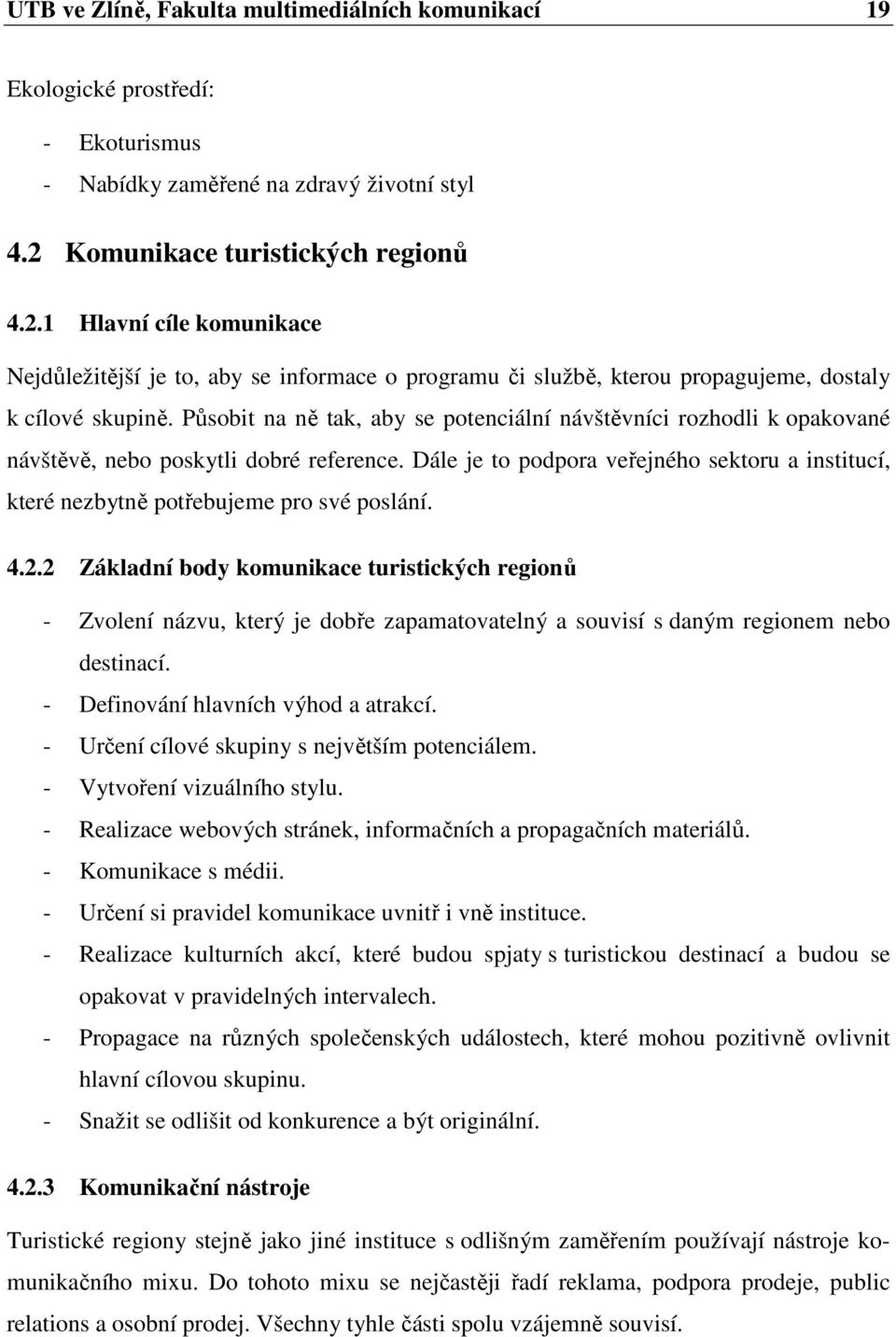 UTB ve Zlíně, Fakulta multimediálních komunikací 19

Ekologické prostředí:

- Ekoturismus
- Nabídky zaměřené na zdravý životní styl

4.2 Komunikace turistických regionů

4.2.1 Hlavní cíle komunikace

Nejdůležitější je to, aby se informace o programu či službě, kterou propagujeme, dostaly k cílové skupině. Působit na ně tak, aby se potenciální návštěvníci rozhodli k opakované návštěvě, nebo poskytli dobré reference. Dále je to podpora veřejného sektoru a institucí, které nezbytně potřebujeme pro své poslání.

4.2.2 Základní body komunikace turistických regionů

- Zvolení názvu, který je dobře zapamatovatelný a souvisí s daným regionem nebo destinací.
- Definování hlavních výhod a atrakcí.
- Určení cílové skupiny s největším potenciálem.
- Vytvoření vizuálního stylu.
- Realizace webových stránek, informačních a propagačních materiálů.
- Komunikace s médii.
- Určení si pravidel komunikace uvnitř i vně instituce.
- Realizace kulturních akcí, které budou spjaty s turistickou destinací a budou se opakovat v pravidelných intervalech.
- Propagace na různých společenských událostech, které mohou pozitivně ovlivnit hlavní cílovou skupinu.
- Snažit se odlišit od konkurence a být originální.

4.2.3 Komunikační nástroje

Turistické regiony stejně jako jiné instituce s odlišným zaměřením používají nástroje komunikačního mixu. Do tohoto mixu se nejčastěji řadí reklama, podpora prodeje, public relations a osobní prodej. Všechny tyhle části spolu vzájemně souvisí.